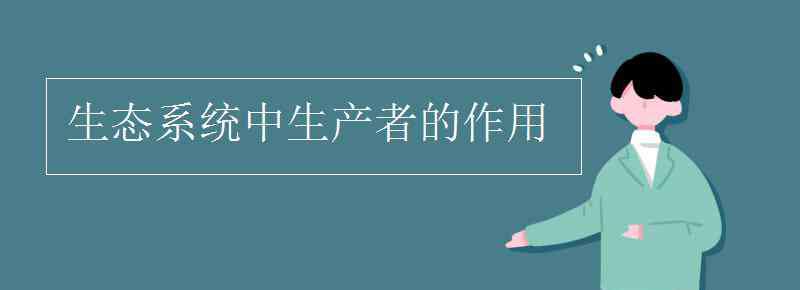 生态系统中生产者的作用